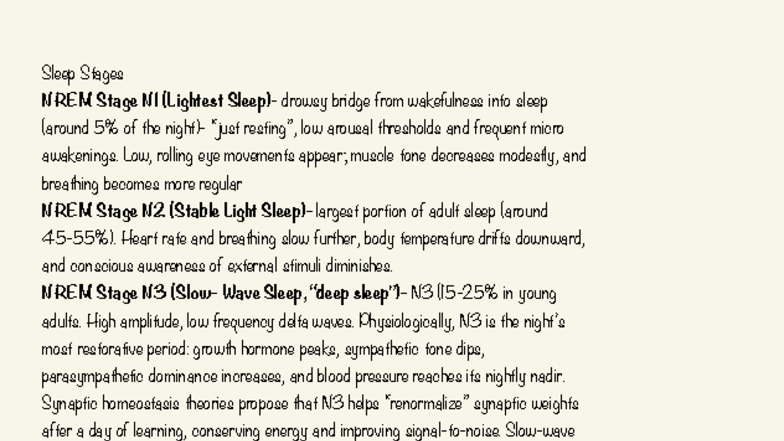 Sleep Stages

NREM Stage N1 (Lightest Sleep)- drowsy bridge from wakefulness into sleep (around 5% of the night)- "just resting", low arousal thresholds and frequent micro awakenings. Low, rolling eye movements appear; muscle tone decreases modestly, and breathing becomes more regular

NREM Stage N2 (Stable Light Sleep)- largest portion of adult sleep (around 45-55%). Heart rate and breathing slow further, body temperature drifts downward, and conscious awareness of external stimuli diminishes.

NREM Stage N3 (Slow- Wave Sleep, "deep sleep")- N3 (15-25% in young adults. High amplitude, low frequency delta waves. Physiologically, N3 is the night's most restorative period: growth hormone peaks, sympathetic tone dips, parasympathetic dominance increases, and blood pressure reaches its nightly nadir. Synaptic homeostasis theories propose that N3 helps "renormalize" synaptic weights after a day of learning, conserving energy and improving signal-to-noise. Slow-wave